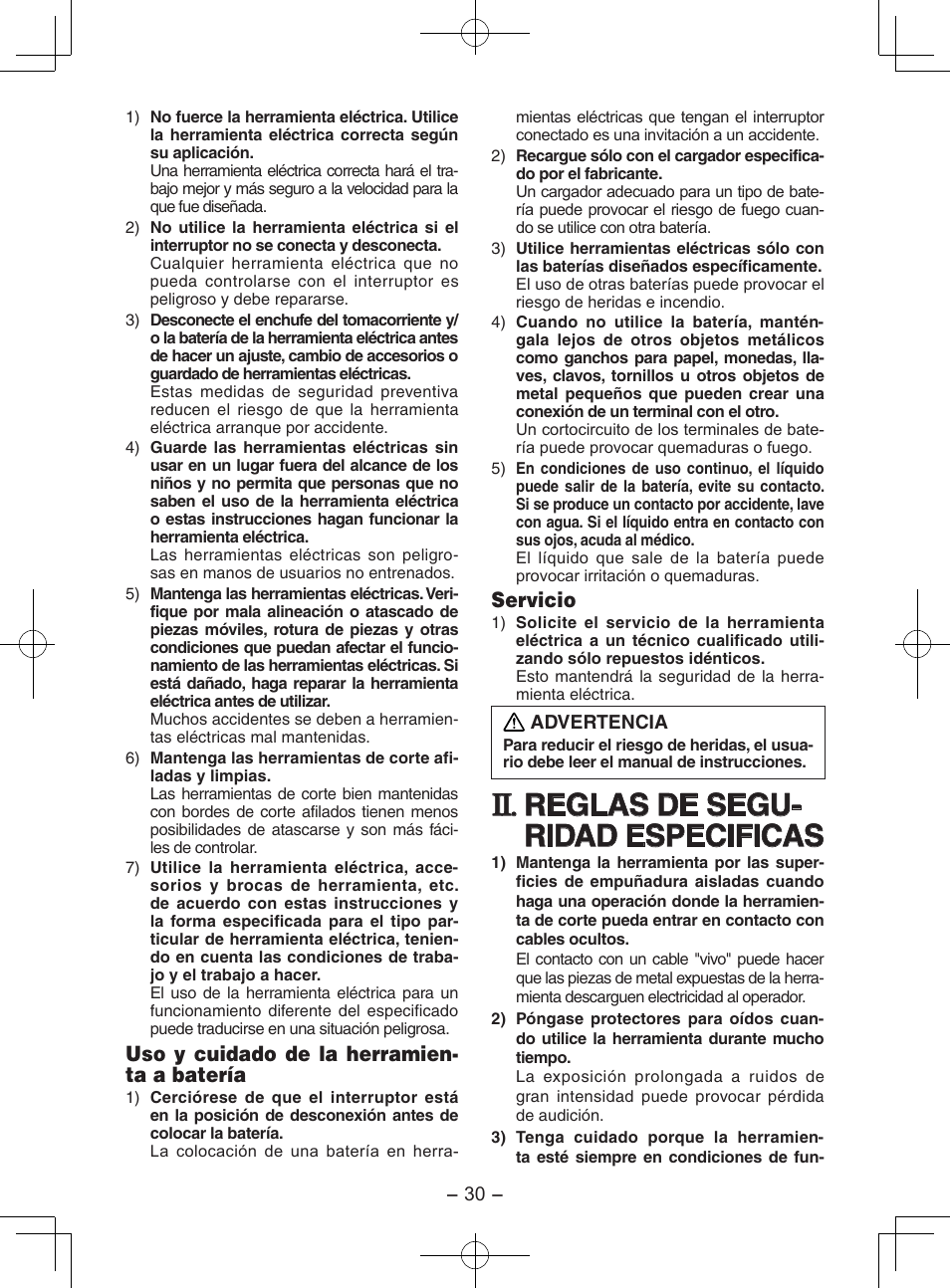 1) No fuerce la herramienta eléctrica. Utilice la herramienta eléctrica correcta según su aplicación.
Una herramienta eléctrica correcta hará el trabajo mejor y más seguro a la velocidad para la que fue diseñada.

2) No utilice la herramienta eléctrica si el interruptor no se conecta y desconecta.
Cualquier herramienta eléctrica que no pueda controlarse con el interruptor es peligroso y debe repararse.

3) Desconecte el enchufe del tomacorriente y/o la batería de la herramienta eléctrica antes de hacer un ajuste, cambio de accesorios o guardado de herramientas eléctricas.
Estas medidas de seguridad preventiva reducen el riesgo de que la herramienta eléctrica arranque por accidente.

4) Guarde las herramientas eléctricas sin usar en un lugar fuera del alcance de los niños y no permita que personas que no saben el uso de la herramienta eléctrica o estas instrucciones hagan funcionar la herramienta eléctrica.
Las herramientas eléctricas son peligrosas en manos de usuarios no entrenados.

5) Mantenga las herramientas eléctricas. Verifique por mala alineación o atascado de piezas móviles, rotura de piezas y otras condiciones que puedan afectar el funcionamiento de las herramientas eléctricas. Si está dañado, haga reparar la herramienta eléctrica antes de utilizar.
Muchos accidentes se deben a herramientas eléctricas mal mantenidas.

6) Mantenga las herramientas de corte afiladas y limpias.
Las herramientas de corte bien mantenidas con bordes de corte afilados tienen menos posibilidades de atascarse y son más fáciles de controlar.

7) Utilice la herramienta eléctrica, accesorios y brocas de herramienta, etc. de acuerdo con estas instrucciones y la forma especificada para el tipo particular de herramienta eléctrica, teniendo en cuenta las condiciones de trabajo y el trabajo a hacer.
El uso de la herramienta eléctrica para un funcionamiento diferente del especificado puede traducirse en una situación peligrosa.

Uso y cuidado de la herramienta a batería

1) Cerciórese de que el interruptor está en la posición de desconexión antes de colocar la batería.
La colocación de una batería en herramientas eléctricas que tengan el interruptor conectado es una invitación a un accidente.

2) Recargue sólo con el cargador especificado por el fabricante.
Un cargador adecuado para un tipo de batería puede provocar el riesgo de fuego cuando se utilice con otra batería.

3) Utilice herramientas eléctricas sólo con las baterías diseñados específicamente.
El uso de otras baterías puede provocar el riesgo de heridas e incendio.

4) Cuando no utilice la batería, manténgala lejos de otros objetos metálicos como ganchos para papel, monedas, llaves, clavos, tornillos u otros objetos de metal pequeños que pueden crear una conexión de un terminal con el otro.
Un cortocircuito de los terminales de batería puede provocar quemaduras o fuego.

5) En condiciones de uso continuo, el líquido puede salir de la batería, evite su contacto. Si se produce un contacto por accidente, lave con agua. Si el líquido entra en contacto con sus ojos, acuda al médico.
El líquido que sale de la batería puede provocar irritación o quemaduras.

Servicio

1) Solicite el servicio de la herramienta eléctrica a un técnico cualificado utilizando sólo repuestos idénticos.
Esto mantendrá la seguridad de la herramienta eléctrica.

ADVERTENCIA
Para reducir el riesgo de heridas, el usuario debe leer el manual de instrucciones.

II. REGLAS DE SEGURIDAD ESPECIFICAS

1) Mantenga la herramienta por las superficies de empuñadura aisladas cuando haga una operación donde la herramienta de corte pueda entrar en contacto con cables ocultos.
El contacto con un cable "vivo" puede hacer que las piezas de metal expuestas de la herramienta descarguen electricidad al operador.

2) Póngase protectores para oídos cuando utilice la herramienta durante mucho tiempo.
La exposición prolongada a ruidos de gran intensidad puede provocar pérdida de audición.

3) Tenga cuidado porque la herramienta esté siempre en condiciones de fun-

– 30 –